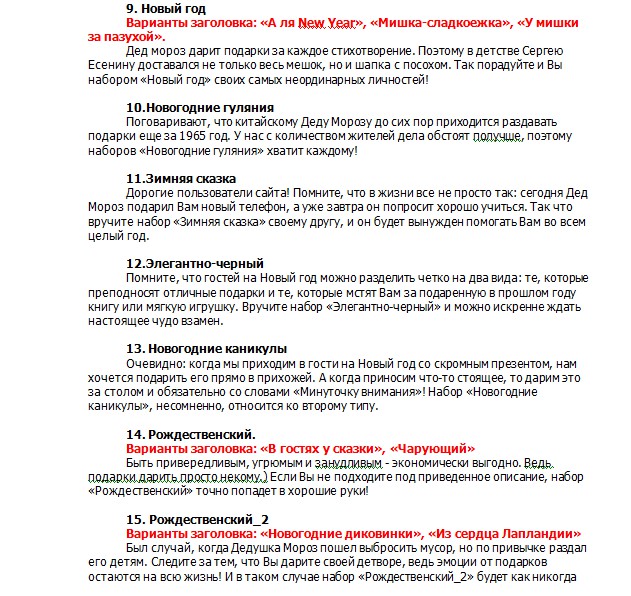 9. Новый год
Варианты заголовка: «А ля New Year», «Мишка-сладкоежка», «У мишки за пазухой».
Дед мороз дарит подарки за каждое стихотворение. Поэтому в детстве Сергею Есенину доставался не только весь мешок, но и шапка с посохом. Так порадуйте и Вы набором «Новый год» своих самых неординарных личностей!

10.Новогодние гуляния
Поговаривают, что китайскому Деду Морозу до сих пор приходится раздавать подарки еще за 1965 год. У нас с количеством жителей дела обстоят получше, поэтому наборов «Новогодние гуляния» хватит каждому!

11.Зимняя сказка
Дорогие пользователи сайта! Помните, что в жизни все не просто так: сегодня Дед Мороз подарил Вам новый телефон, а уже завтра он попросит хорошо учиться. Так что вручите набор «Зимняя сказка» своему другу, и он будет вынужден помогать Вам во всем целый год.

12.Элегантно-черный
Помните, что гостей на Новый год можно разделить четко на два вида: те, которые преподносят отличные подарки и те, которые мстят Вам за подаренную в прошлом году книгу или мягкую игрушку. Вручите набор «Элегантно-черный» и можно искренне ждать настоящее чудо взамен.

13. Новогодние каникулы
Очевидно: когда мы приходим в гости на Новый год со скромным презентом, нам хочется подарить его прямо в прихожей. А когда приносим что-то стоящее, то дарим это за столом и обязательно со словами «Минуточку внимания»! Набор «Новогодние каникулы», несомненно, относится ко второму типу.

14. Рождественский.
Варианты заголовка: «В гостях у сказки», «Чарующий»
Быть привередливым, угрюмым и занудливым - экономически выгодно. Ведь подарки дарить просто некому.) Если Вы не подходите под приведенное описание, набор «Рождественский» точно попадет в хорошие руки!

15. Рождественский_2
Варианты заголовка: «Новогодние диковинки», «Из сердца Лапландии»
Был случай, когда Дедушка Мороз пошел выбросить мусор, но по привычке раздал его детям. Следите за тем, что Вы дарите своей детворе, ведь эмоции от подарков остаются на всю жизнь! И в таком случае набор «Рождественский_2» будет как никогда